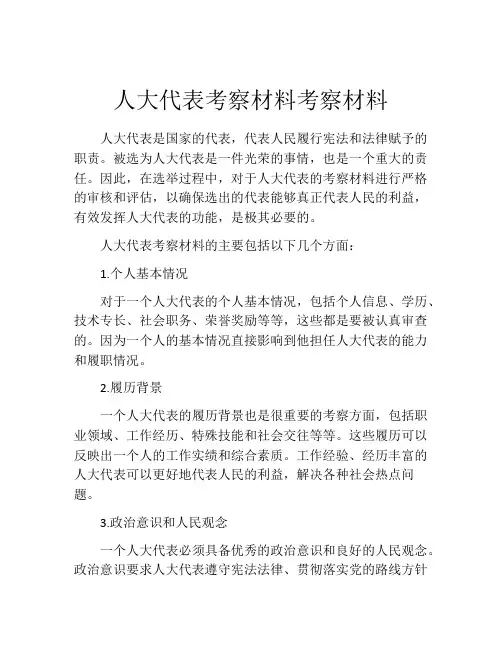 人大代表考察材料考察材料

人大代表是国家的代表，代表人民履行宪法和法律赋予的职责。被选为人大代表是一件光荣的事情，也是一个重大的责任。因此，在选举过程中，对于人大代表的考察材料进行严格的审核和评估，以确保选出的代表能够真正代表人民的利益，有效发挥人大代表的功能，是极其必要的。

人大代表考察材料的主要包括以下几个方面：

1.个人基本情况

对于一个人大代表的个人基本情况，包括个人信息、学历、技术专长、社会职务、荣誉奖励等等，这些都是要被认真审查的。因为一个人的基本情况直接影响到他担任人大代表的能力和履职情况。

2.履历背景

一个人大代表的履历背景也是很重要的考察方面，包括职业领域、工作经历、特殊技能和社会交往等等。这些履历可以反映出一个人的工作实绩和综合素质。工作经验、经历丰富的人大代表可以更好地代表人民的利益，解决各种社会热点问题。

3.政治意识和人民观念

一个人大代表必须具备优秀的政治意识和良好的人民观念。政治意识要求人大代表遵守宪法法律、贯彻落实党的路线方针